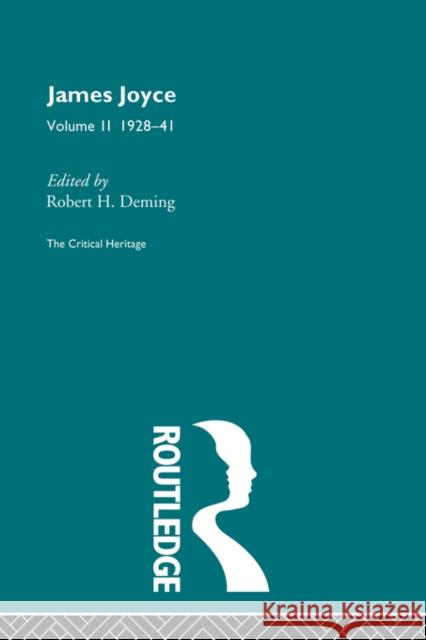 James Joyce

Volume II 1928–41

Edited by
Robert H. Deming

The Critical Heritage

ROUTLEDGE